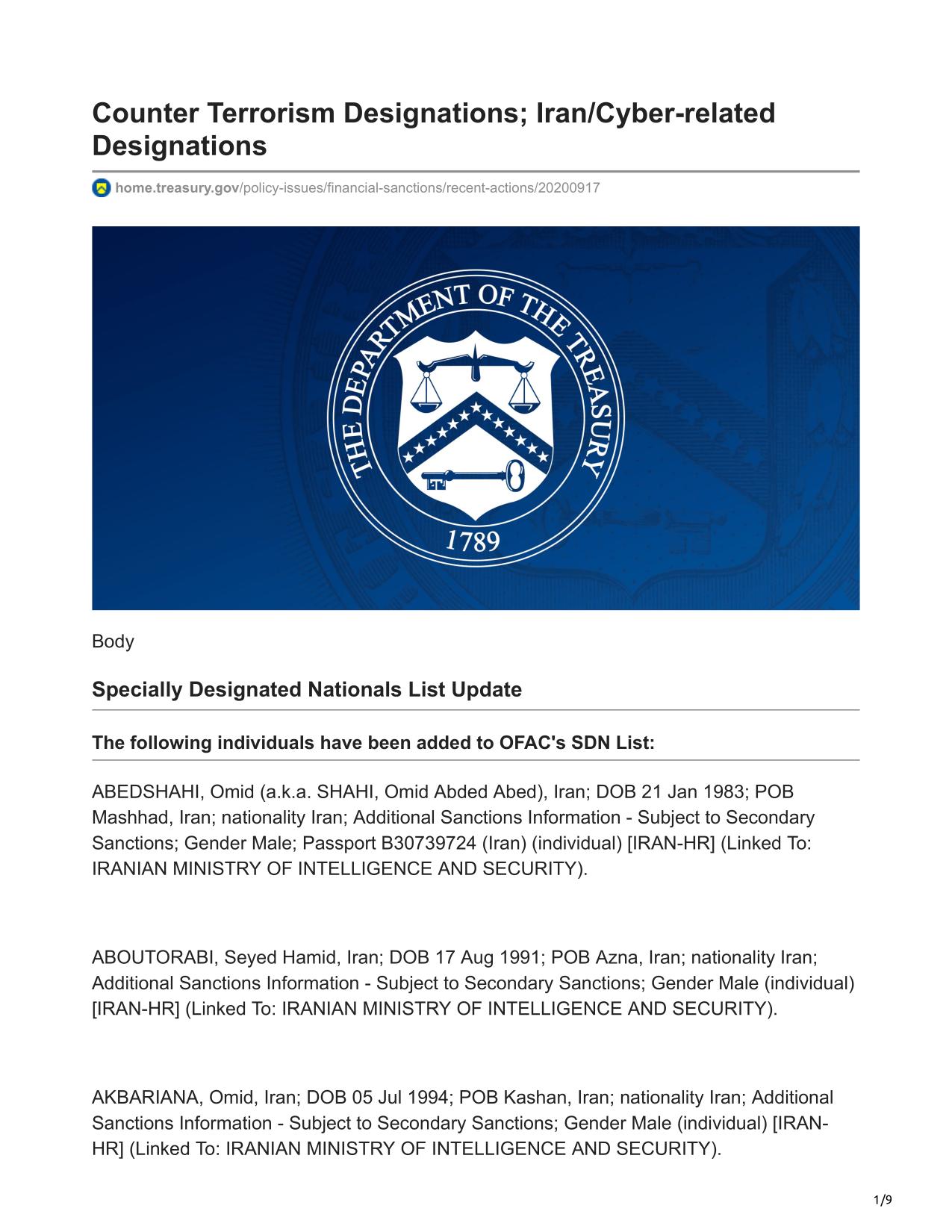 Counter Terrorism Designations; Iran/Cyber-related Designations

home.treasury.gov/policy-issues/financial-sanctions/recent-actions/20200917

THE DEPARTMENT OF THE TREASURY
1789

Body

Specially Designated Nationals List Update

The following individuals have been added to OFAC's SDN List:

ABEDSHAHI, Omid (a.k.a. SHAHI, Omid Abded Abed), Iran; DOB 21 Jan 1983; POB Mashhad, Iran; nationality Iran; Additional Sanctions Information - Subject to Secondary Sanctions; Gender Male; Passport B30739724 (Iran) (individual) [IRAN-HR] (Linked To: IRANIAN MINISTRY OF INTELLIGENCE AND SECURITY).

ABOUTORABI, Seyed Hamid, Iran; DOB 17 Aug 1991; POB Azna, Iran; nationality Iran; Additional Sanctions Information - Subject to Secondary Sanctions; Gender Male (individual) [IRAN-HR] (Linked To: IRANIAN MINISTRY OF INTELLIGENCE AND SECURITY).

AKBARIANA, Omid, Iran; DOB 05 Jul 1994; POB Kashan, Iran; nationality Iran; Additional Sanctions Information - Subject to Secondary Sanctions; Gender Male (individual) [IRAN-HR] (Linked To: IRANIAN MINISTRY OF INTELLIGENCE AND SECURITY).

1/9